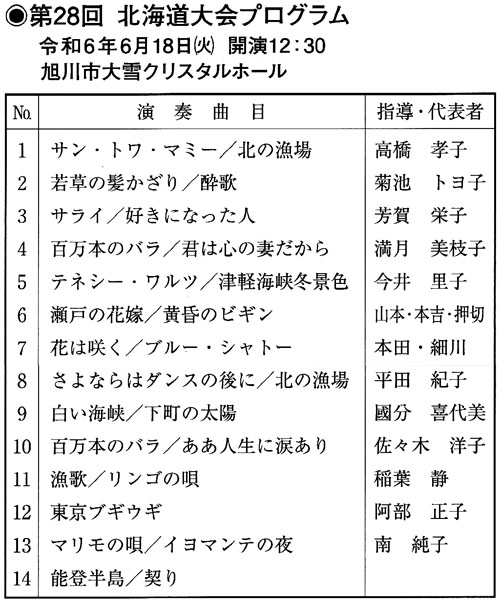 ◉第28回　北海道大会プログラム
令和6年6月18日(火)　開演12：30
旭川市大雪クリスタルホール

| No. | 演　奏　曲　目 | 指導・代表者 |
|---|---|---|
| 1 | サン・トワ・マミー／北の漁場 | 高橋　孝子 |
| 2 | 若草の髪かざり／酔歌 | 菊池　トヨ子 |
| 3 | サライ／好きになった人 | 芳賀　栄子 |
| 4 | 百万本のバラ／君は心の妻だから | 満月　美枝子 |
| 5 | テネシー・ワルツ／津軽海峡冬景色 | 今井　里子 |
| 6 | 瀬戸の花嫁／黄昏のビギン | 山本・本吉・押切 |
| 7 | 花は咲く／ブルー・シャトー | 本田・細川 |
| 8 | さよならはダンスの後に／北の漁場 | 平田　紀子 |
| 9 | 白い海峡／下町の太陽 | 國分　喜代美 |
| 10 | 百万本のバラ／ああ人生に涙あり | 佐々木　洋子 |
| 11 | 漁歌／リンゴの唄 | 稲葉　静 |
| 12 | 東京ブギウギ | 阿部　正子 |
| 13 | マリモの唄／イヨマンテの夜 | 南　純子 |
| 14 | 能登半島／契り | |